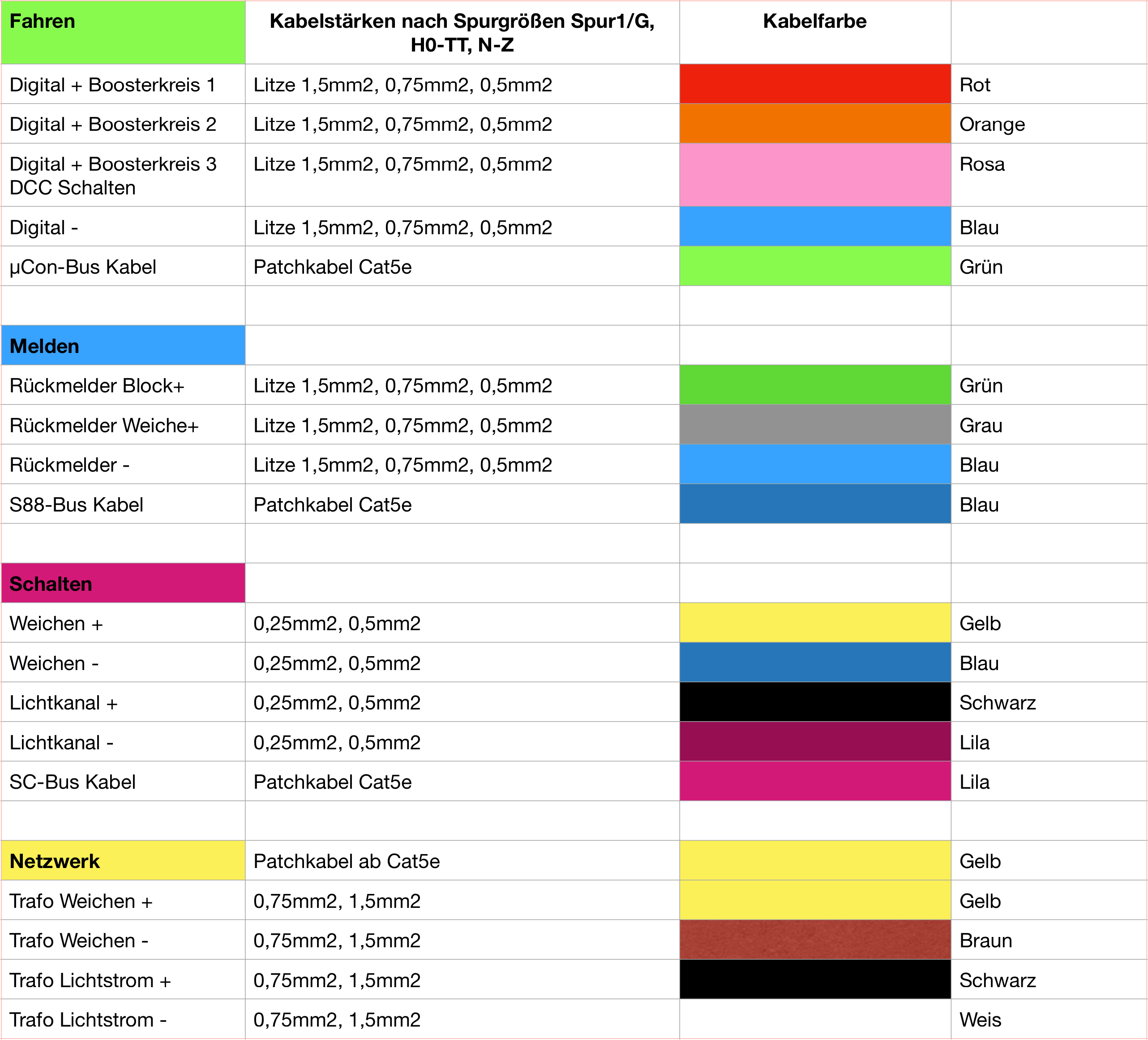 | Fahren | Kabelstärken nach Spurgrößen Spur1/G, H0-TT, N-Z | Kabelfarbe | |
|---|---|---|---|
| Digital + Boosterkreis 1 | Litze 1,5mm2, 0,75mm2, 0,5mm2 | | Rot |
| Digital + Boosterkreis 2 | Litze 1,5mm2, 0,75mm2, 0,5mm2 | | Orange |
| Digital + Boosterkreis 3 DCC Schalten | Litze 1,5mm2, 0,75mm2, 0,5mm2 | | Rosa |
| Digital - | Litze 1,5mm2, 0,75mm2, 0,5mm2 | | Blau |
| µCon-Bus Kabel | Patchkabel Cat5e | | Grün |
| | | | |
| Melden | | | |
| Rückmelder Block+ | Litze 1,5mm2, 0,75mm2, 0,5mm2 | | Grün |
| Rückmelder Weiche+ | Litze 1,5mm2, 0,75mm2, 0,5mm2 | | Grau |
| Rückmelder - | Litze 1,5mm2, 0,75mm2, 0,5mm2 | | Blau |
| S88-Bus Kabel | Patchkabel Cat5e | | Blau |
| | | | |
| Schalten | | | |
| Weichen + | 0,25mm2, 0,5mm2 | | Gelb |
| Weichen - | 0,25mm2, 0,5mm2 | | Blau |
| Lichtkanal + | 0,25mm2, 0,5mm2 | | Schwarz |
| Lichtkanal - | 0,25mm2, 0,5mm2 | | Lila |
| SC-Bus Kabel | Patchkabel Cat5e | | Lila |
| | | | |
| Netzwerk | Patchkabel ab Cat5e | | Gelb |
| Trafo Weichen + | 0,75mm2, 1,5mm2 | | Gelb |
| Trafo Weichen - | 0,75mm2, 1,5mm2 | | Braun |
| Trafo Lichtstrom + | 0,75mm2, 1,5mm2 | | Schwarz |
| Trafo Lichtstrom - | 0,75mm2, 1,5mm2 | | Weis |